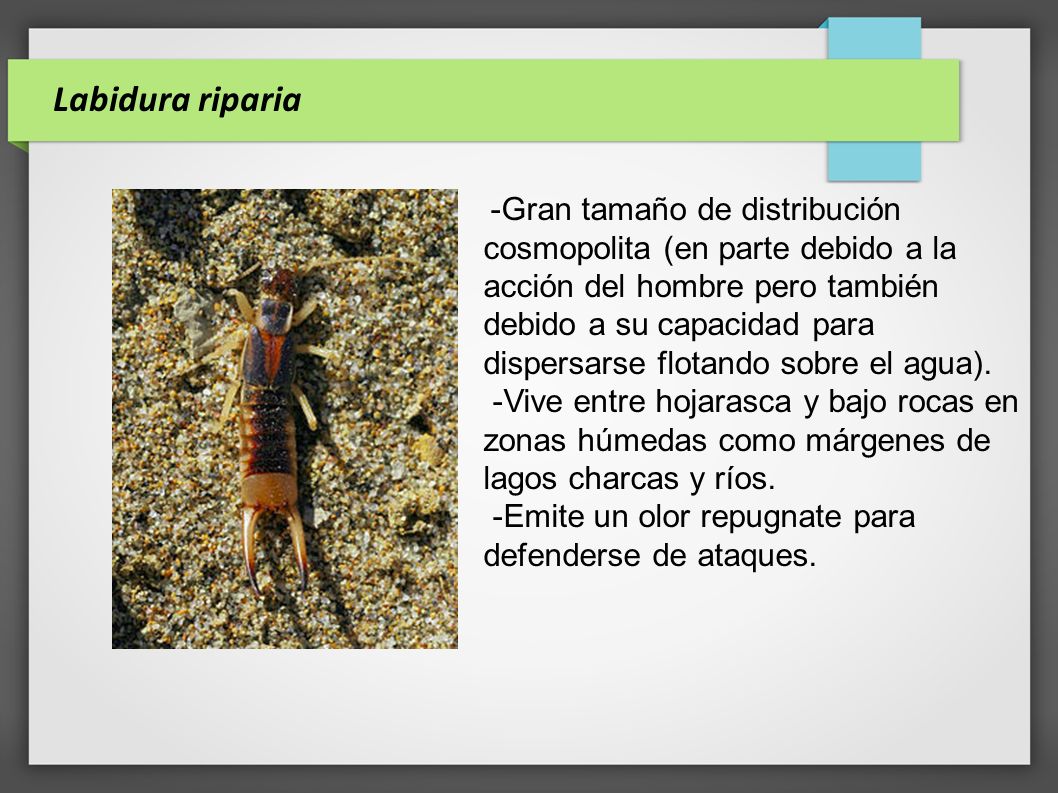 Labidura riparia

-Gran tamaño de distribución cosmopolita (en parte debido a la acción del hombre pero también debido a su capacidad para dispersarse flotando sobre el agua).
-Vive entre hojarasca y bajo rocas en zonas húmedas como márgenes de lagos charcas y ríos.
-Emite un olor repugnate para defenderse de ataques.